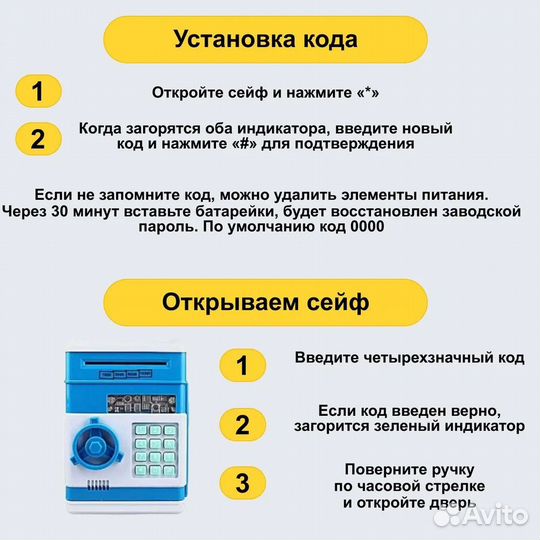 Установка кода

1 Откройте сейф и нажмите «*»

2 Когда загорятся оба индикатора, введите новый код и нажмите «#» для подтверждения

Если не запомните код, можно удалить элементы питания. Через 30 минут вставьте батарейки, будет восстановлен заводской пароль. По умолчанию код 0000

Открываем сейф

1 Введите четырехзначный код

2 Если код введен верно, загорится зеленый индикатор

3 Поверните ручку по часовой стрелке и откройте дверь

Avito